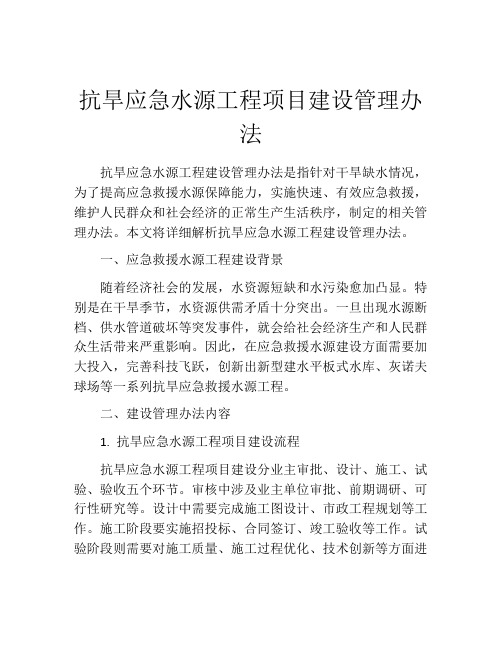 抗旱应急水源工程项目建设管理办法

抗旱应急水源工程建设管理办法是指针对干旱缺水情况，为了提高应急救援水源保障能力，实施快速、有效应急救援，维护人民群众和社会经济的正常生产生活秩序，制定的相关管理办法。本文将详细解析抗旱应急水源工程建设管理办法。

一、应急救援水源工程建设背景

随着经济社会的发展，水资源短缺和水污染愈加凸显。特别是在干旱季节，水资源供需矛盾十分突出。一旦出现水源断档、供水管道破坏等突发事件，就会给社会经济生产和人民群众生活带来严重影响。因此，在应急救援水源建设方面需要加大投入，完善科技飞跃，创新出新型建水平板式水库、灰诺夫球场等一系列抗旱应急救援水源工程。

二、建设管理办法内容

1. 抗旱应急水源工程项目建设流程

抗旱应急水源工程项目建设分业主审批、设计、施工、试验、验收五个环节。审核中涉及业主单位审批、前期调研、可行性研究等。设计中需要完成施工图设计、市政工程规划等工作。施工阶段要实施招投标、合同签订、竣工验收等工作。试验阶段则需要对施工质量、施工过程优化、技术创新等方面进